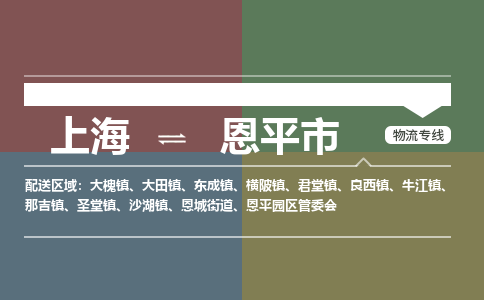 上海 ⇌ 恩平市

物流专线

配送区域：大槐镇、大田镇、东成镇、横陂镇、君堂镇、良西镇、牛江镇、那吉镇、圣堂镇、沙湖镇、恩城街道、恩平园区管委会